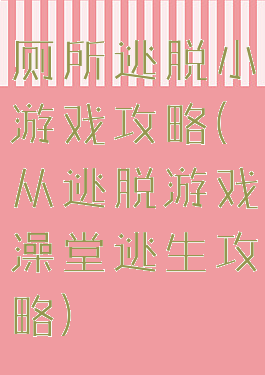 厕所逃脱小游戏攻略(从逃脱游戏澡堂逃生攻略)